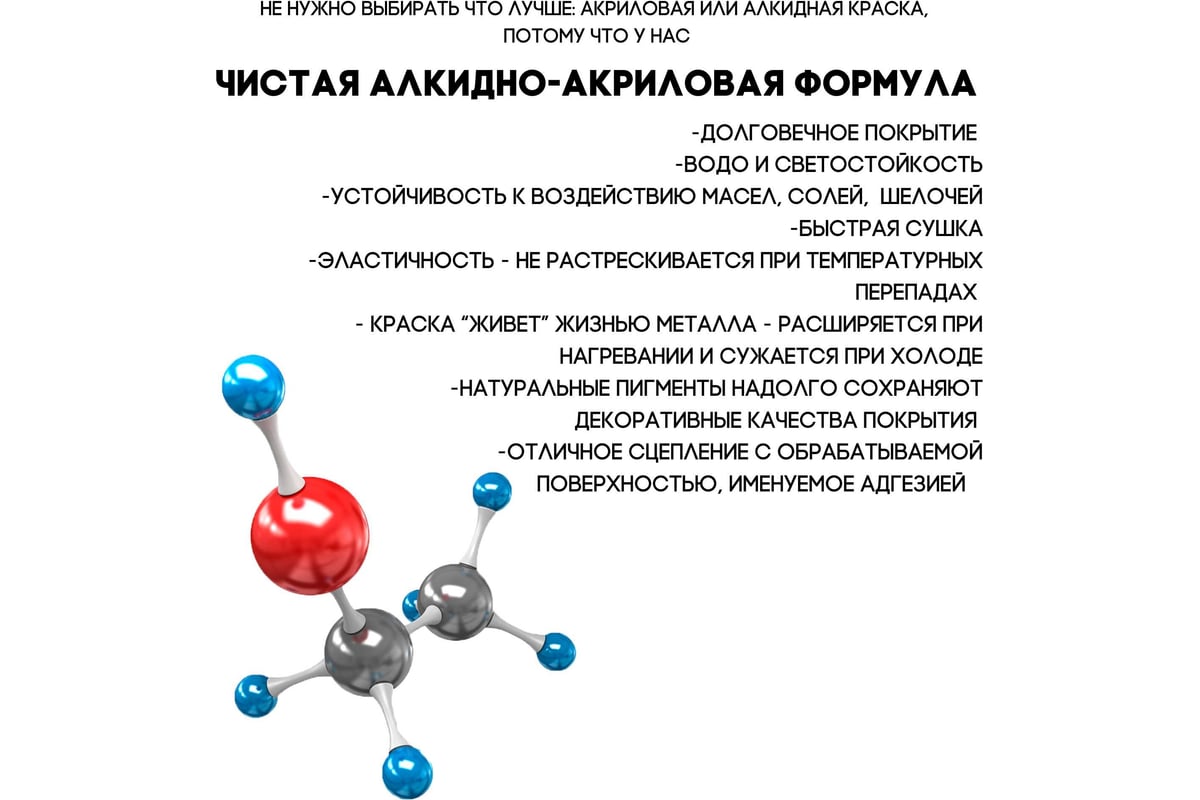 НЕ НУЖНО ВЫБИРАТЬ ЧТО ЛУЧШЕ: АКРИЛОВАЯ ИЛИ АЛКИДНАЯ КРАСКА, ПОТОМУ ЧТО У НАС

ЧИСТАЯ АЛКИДНО-АКРИЛОВАЯ ФОРМУЛА

-ДОЛГОВЕЧНОЕ ПОКРЫТИЕ
-ВОДО И СВЕТОСТОЙКОСТЬ
-УСТОЙЧИВОСТЬ К ВОЗДЕЙСТВИЮ МАСЕЛ, СОЛЕЙ, ШЕЛОЧЕЙ
-БЫСТРАЯ СУШКА
-ЭЛАСТИЧНОСТЬ - НЕ РАСТРЕСКИВАЕТСЯ ПРИ ТЕМПЕРАТУРНЫХ ПЕРЕПАДАХ
- КРАСКА "ЖИВЕТ" ЖИЗНЬЮ МЕТАЛЛА - РАСШИРЯЕТСЯ ПРИ НАГРЕВАНИИ И СУЖАЕТСЯ ПРИ ХОЛОДЕ
-НАТУРАЛЬНЫЕ ПИГМЕНТЫ НАДОЛГО СОХРАНЯЮТ ДЕКОРАТИВНЫЕ КАЧЕСТВА ПОКРЫТИЯ
-ОТЛИЧНОЕ СЦЕПЛЕНИЕ С ОБРАБАТЫВАЕМОЙ ПОВЕРХНОСТЬЮ, ИМЕНУЕМОЕ АДГЕЗИЕЙ